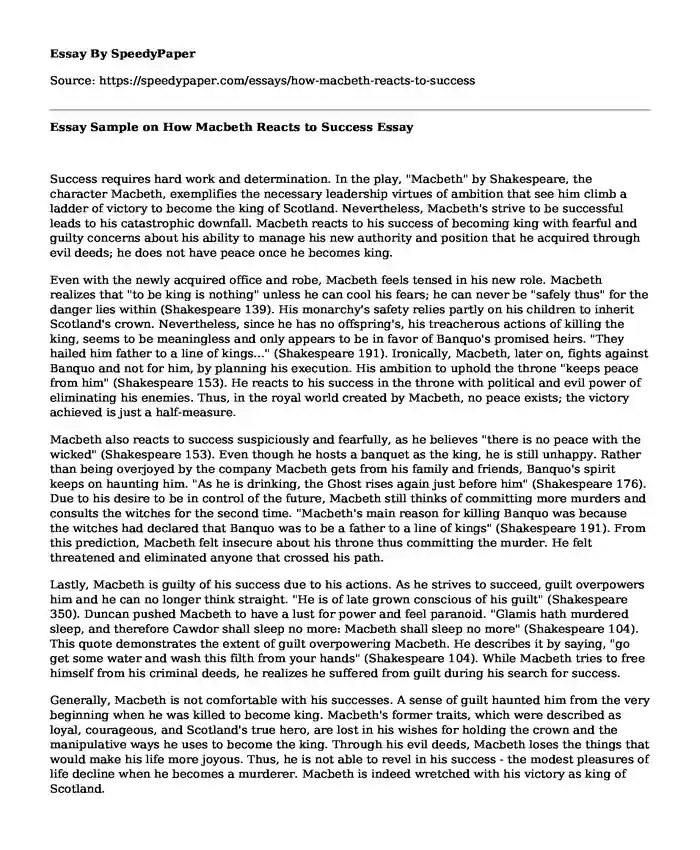 Essay By SpeedyPaper

Source: https://speedypaper.com/essays/how-macbeth-reacts-to-success

Essay Sample on How Macbeth Reacts to Success Essay

Success requires hard work and determination. In the play, "Macbeth" by Shakespeare, the character Macbeth, exemplifies the necessary leadership virtues of ambition that see him climb a ladder of victory to become the king of Scotland. Nevertheless, Macbeth's strive to be successful leads to his catastrophic downfall. Macbeth reacts to his success of becoming king with fearful and guilty concerns about his ability to manage his new authority and position that he acquired through evil deeds; he does not have peace once he becomes king.

Even with the newly acquired office and robe, Macbeth feels tensed in his new role. Macbeth realizes that "to be king is nothing" unless he can cool his fears; he can never be "safely thus" for the danger lies within (Shakespeare 139). His monarchy's safety relies partly on his children to inherit Scotland's crown. Nevertheless, since he has no offspring's, his treacherous actions of killing the king, seems to be meaningless and only appears to be in favor of Banquo's promised heirs. "They hailed him father to a line of kings..." (Shakespeare 191). Ironically, Macbeth, later on, fights against Banquo and not for him, by planning his execution. His ambition to uphold the throne "keeps peace from him" (Shakespeare 153). He reacts to his success in the throne with political and evil power of eliminating his enemies. Thus, in the royal world created by Macbeth, no peace exists; the victory achieved is just a half-measure.

Macbeth also reacts to success suspiciously and fearfully, as he believes "there is no peace with the wicked" (Shakespeare 153). Even though he hosts a banquet as the king, he is still unhappy. Rather than being overjoyed by the company Macbeth gets from his family and friends, Banquo's spirit keeps on haunting him. "As he is drinking, the Ghost rises again just before him" (Shakespeare 176). Due to his desire to be in control of the future, Macbeth still thinks of committing more murders and consults the witches for the second time. "Macbeth's main reason for killing Banquo was because the witches had declared that Banquo was to be a father to a line of kings" (Shakespeare 191). From this prediction, Macbeth felt insecure about his throne thus committing the murder. He felt threatened and eliminated anyone that crossed his path.

Lastly, Macbeth is guilty of his success due to his actions. As he strives to succeed, guilt overpowers him and he can no longer think straight. "He is of late grown conscious of his guilt" (Shakespeare 350). Duncan pushed Macbeth to have a lust for power and feel paranoid. "Glamis hath murdered sleep, and therefore Cawdor shall sleep no more: Macbeth shall sleep no more" (Shakespeare 104). This quote demonstrates the extent of guilt overpowering Macbeth. He describes it by saying, "go get some water and wash this filth from your hands" (Shakespeare 104). While Macbeth tries to free himself from his criminal deeds, he realizes he suffered from guilt during his search for success.

Generally, Macbeth is not comfortable with his successes. A sense of guilt haunted him from the very beginning when he was killed to become king. Macbeth's former traits, which were described as loyal, courageous, and Scotland's true hero, are lost in his wishes for holding the crown and the manipulative ways he uses to become the king. Through his evil deeds, Macbeth loses the things that would make his life more joyous. Thus, he is not able to revel in his success - the modest pleasures of life decline when he becomes a murderer. Macbeth is indeed wretched with his victory as king of Scotland.